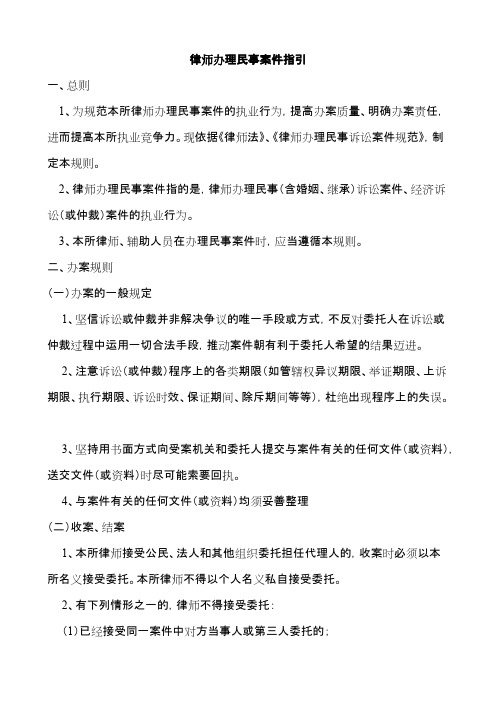 律师办理民事案件指引

一、总则

1、为规范本所律师办理民事案件的执业行为，提高办案质量、明确办案责任，进而提高本所执业竞争力。现依据《律师法》、《律师办理民事诉讼案件规范》，制定本规则。

2、律师办理民事案件指的是，律师办理民事（含婚姻、继承）诉讼案件、经济诉讼（或仲裁）案件的执业行为。

3、本所律师、辅助人员在办理民事案件时，应当遵循本规则。

二、办案规则

（一）办案的一般规定

1、坚信诉讼或仲裁并非解决争议的唯一手段或方式，不反对委托人在诉讼或仲裁过程中运用一切合法手段，推动案件朝有利于委托人希望的结果迈进。

2、注意诉讼（或仲裁）程序上的各类期限（如管辖权异议期限、举证期限、上诉期限、执行期限、诉讼时效、保证期间、除斥期间等等），杜绝出现程序上的失误。

3、坚持用书面方式向受案机关和委托人提交与案件有关的任何文件（或资料），送交文件（或资料）时尽可能索要回执。

4、与案件有关的任何文件（或资料）均须妥善整理

（二）收案、结案

1、本所律师接受公民、法人和其他组织委托担任代理人的，收案时必须以本所名义接受委托。本所律师不得以个人名义私自接受委托。

2、有下列情形之一的，律师不得接受委托：

（1）已经接受同一案件中对方当事人或第三人委托的；